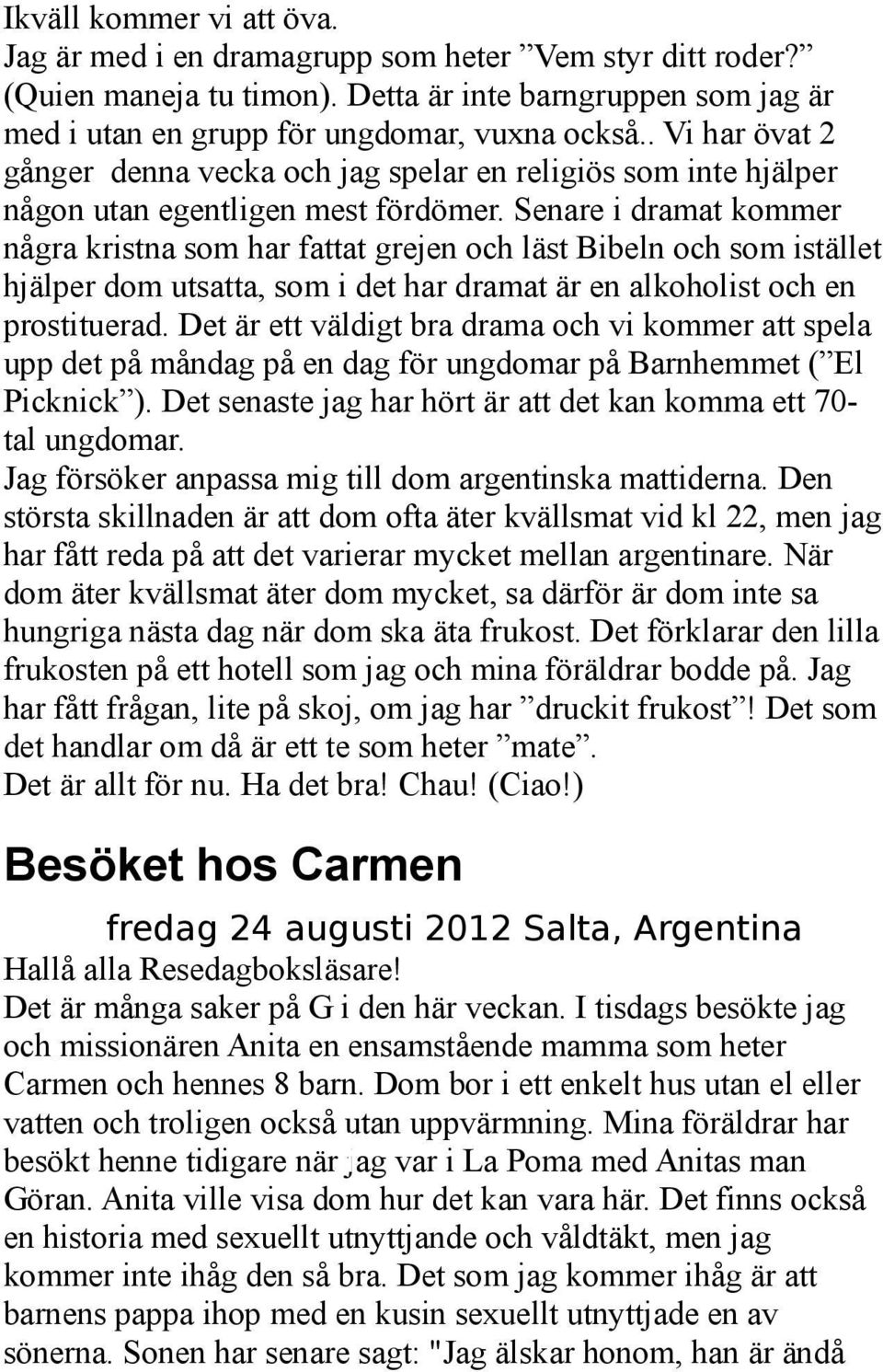 Ikväll kommer vi att öva.
Jag är med i en dramagrupp som heter ”Vem styr ditt roder?” (Quien maneja tu timon). Detta är inte barngruppen som jag är med i utan en grupp för ungdomar, vuxna också.. Vi har övat 2 gånger denna vecka och jag spelar en religiös som inte hjälper någon utan egentligen mest fördömer. Senare i dramat kommer några kristna som har fattat grejen och läst Bibeln och som istället hjälper dom utsatta, som i det har dramat är en alkoholist och en prostituerad. Det är ett väldigt bra drama och vi kommer att spela upp det på måndag på en dag för ungdomar på Barnhemmet (”El Picknick”). Det senaste jag har hört är att det kan komma ett 70-tal ungdomar.
Jag försöker anpassa mig till dom argentinska mattiderna. Den största skillnaden är att dom ofta äter kvällsmat vid kl 22, men jag har fått reda på att det varierar mycket mellan argentinare. När dom äter kvällsmat äter dom mycket, sa därför är dom inte sa hungriga nästa dag när dom ska äta frukost. Det förklarar den lilla frukosten på ett hotell som jag och mina föräldrar bodde på. Jag har fått frågan, lite på skoj, om jag har ”druckit frukost”! Det som det handlar om då är ett te som heter ”mate”.
Det är allt för nu. Ha det bra! Chau! (Ciao!)

Besöket hos Carmen

fredag 24 augusti 2012 Salta, Argentina
Hallå alla Resedagboksläsare!
Det är många saker på G i den här veckan. I tisdags besökte jag och missionären Anita en ensamstående mamma som heter Carmen och hennes 8 barn. Dom bor i ett enkelt hus utan el eller vatten och troligen också utan uppvärmning. Mina föräldrar har besökt henne tidigare när jag var i La Poma med Anitas man Göran. Anita ville visa dom hur det kan vara här. Det finns också en historia med sexuellt utnyttjande och våldtäkt, men jag kommer inte ihåg den så bra. Det som jag kommer ihåg är att barnens pappa ihop med en kusin sexuellt utnyttjade en av sönerna. Sonen har senare sagt: "Jag älskar honom, han är ändå